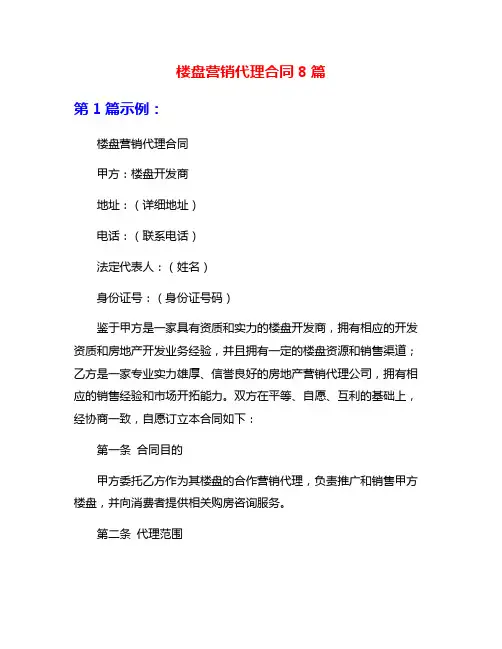 楼盘营销代理合同 8 篇

第 1 篇示例：

楼盘营销代理合同

甲方：楼盘开发商

地址：（详细地址）

电话：（联系电话）

法定代表人：（姓名）

身份证号：（身份证号码）

鉴于甲方是一家具有资质和实力的楼盘开发商，拥有相应的开发资质和房地产开发业务经验，并且拥有一定的楼盘资源和销售渠道；乙方是一家专业实力雄厚、信誉良好的房地产营销代理公司，拥有相应的销售经验和市场开拓能力。双方在平等、自愿、互利的基础上，经协商一致，自愿订立本合同如下：

第一条 合同目的

甲方委托乙方作为其楼盘的合作营销代理，负责推广和销售甲方楼盘，并向消费者提供相关购房咨询服务。

第二条 代理范围